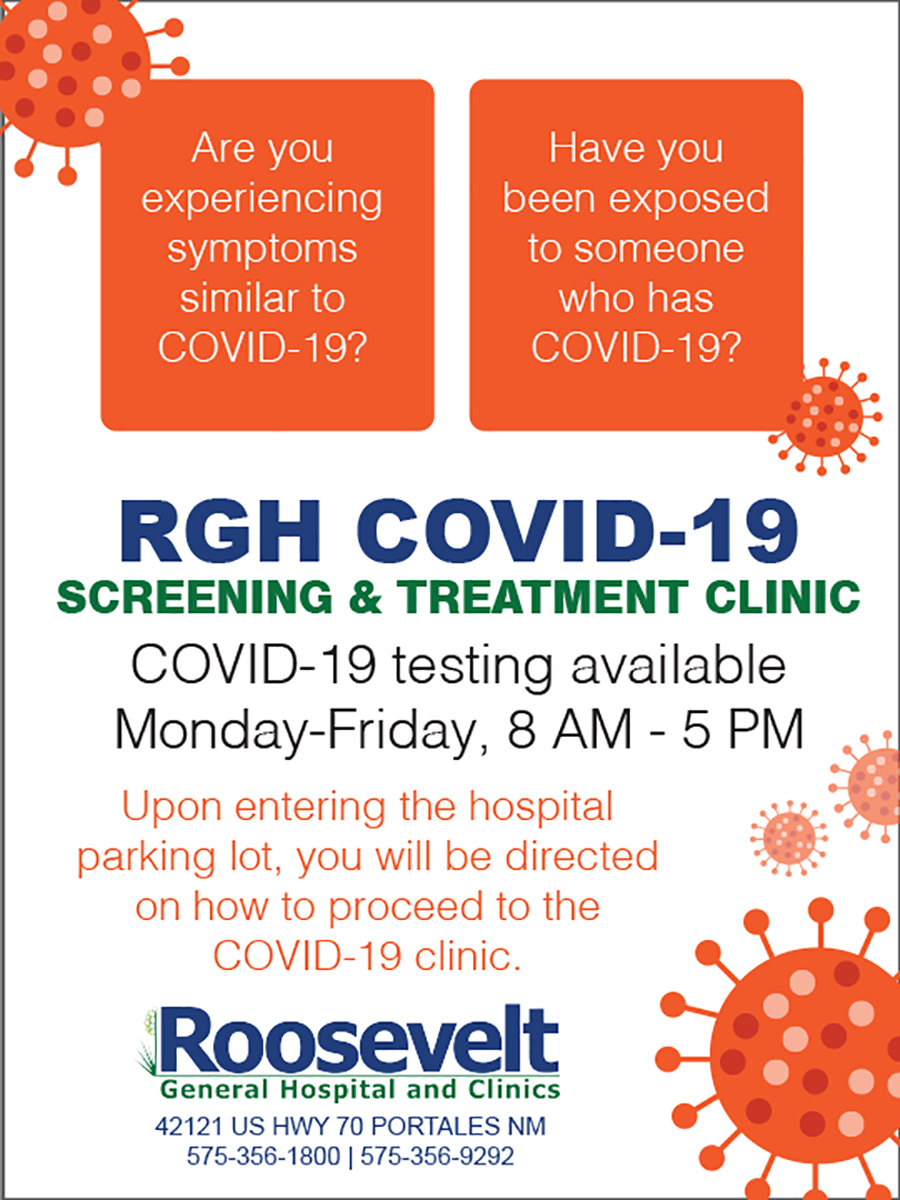 Are you experiencing symptoms similar to COVID-19?

Have you been exposed to someone who has COVID-19?

RGH COVID-19
SCREENING & TREATMENT CLINIC

COVID-19 testing available
Monday-Friday, 8 AM - 5 PM

Upon entering the hospital parking lot, you will be directed on how to proceed to the COVID-19 clinic.

Roosevelt
General Hospital and Clinics
42121 US HWY 70 PORTALES NM
575-356-1800 | 575-356-9292